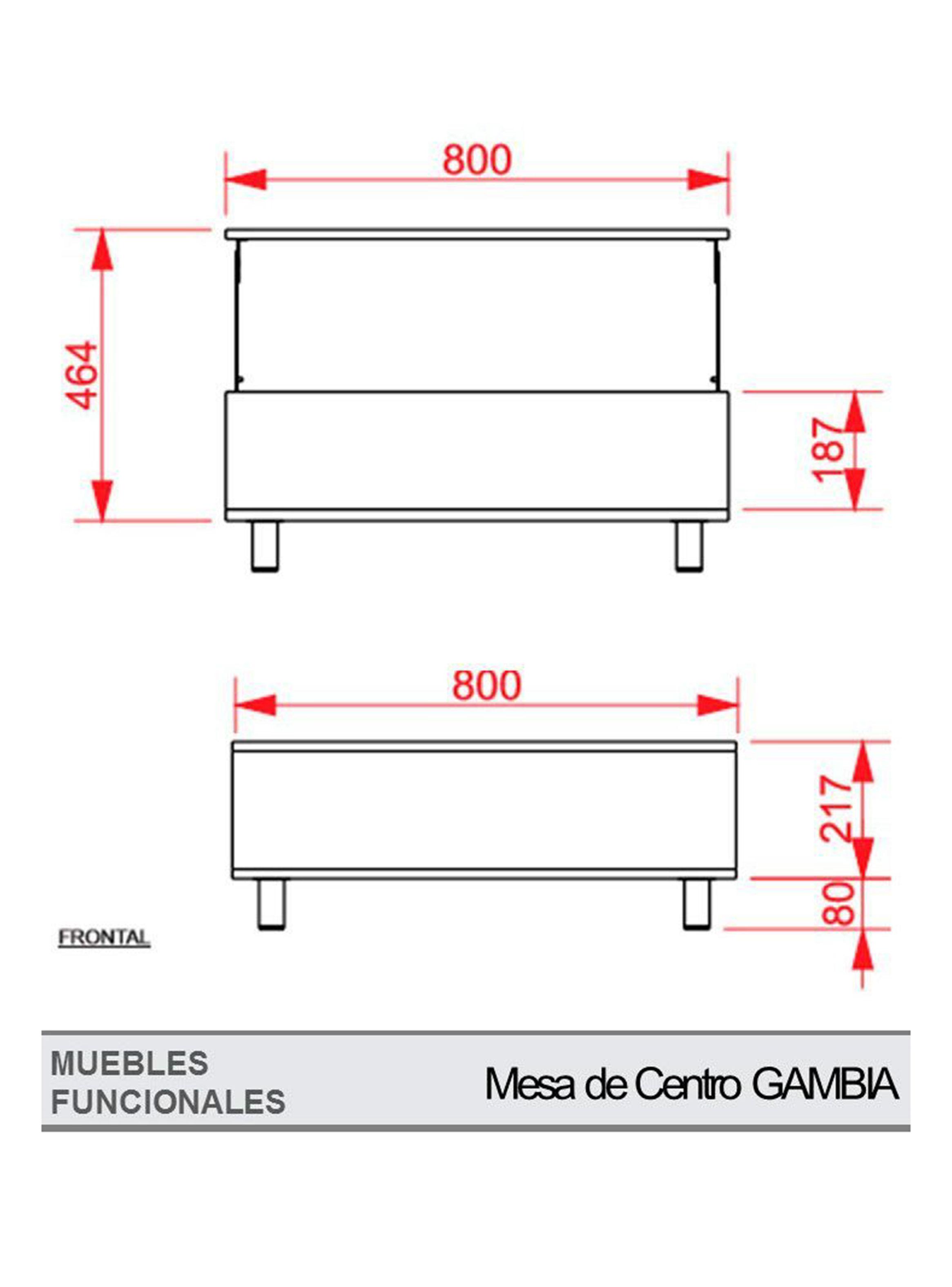 800

464

187

800

217

80

FRONTAL

MUEBLES
FUNCIONALES

Mesa de Centro GAMBIA